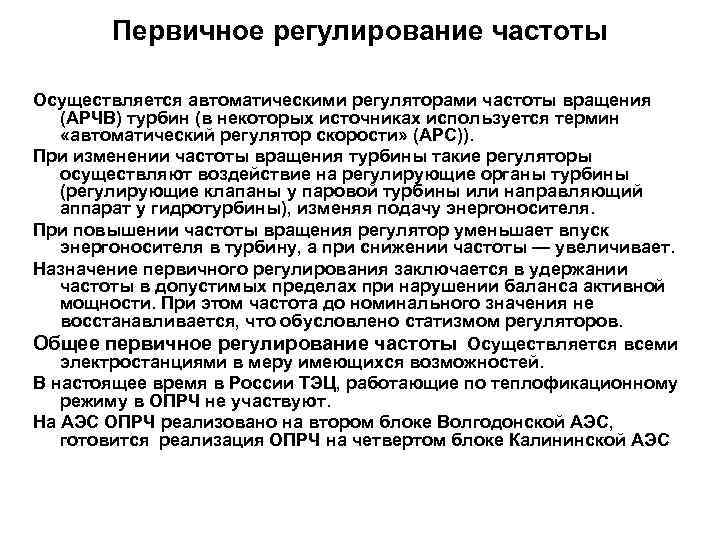 Первичное регулирование частоты

Осуществляется автоматическими регуляторами частоты вращения (АРЧВ) турбин (в некоторых источниках используется термин «автоматический регулятор скорости» (АРС)).

При изменении частоты вращения турбины такие регуляторы осуществляют воздействие на регулирующие органы турбины (регулирующие клапаны у паровой турбины или направляющий аппарат у гидротурбины), изменяя подачу энергоносителя.

При повышении частоты вращения регулятор уменьшает впуск энергоносителя в турбину, а при снижении частоты — увеличивает.

Назначение первичного регулирования заключается в удержании частоты в допустимых пределах при нарушении баланса активной мощности. При этом частота до номинального значения не восстанавливается, что обусловлено статизмом регуляторов.

Общее первичное регулирование частоты Осуществляется всеми электростанциями в меру имеющихся возможностей.

В настоящее время в России ТЭЦ, работающие по теплофикационному режиму в ОПРЧ не участвуют.

На АЭС ОПРЧ реализовано на втором блоке Волгодонской АЭС, готовится реализация ОПРЧ на четвертом блоке Калининской АЭС